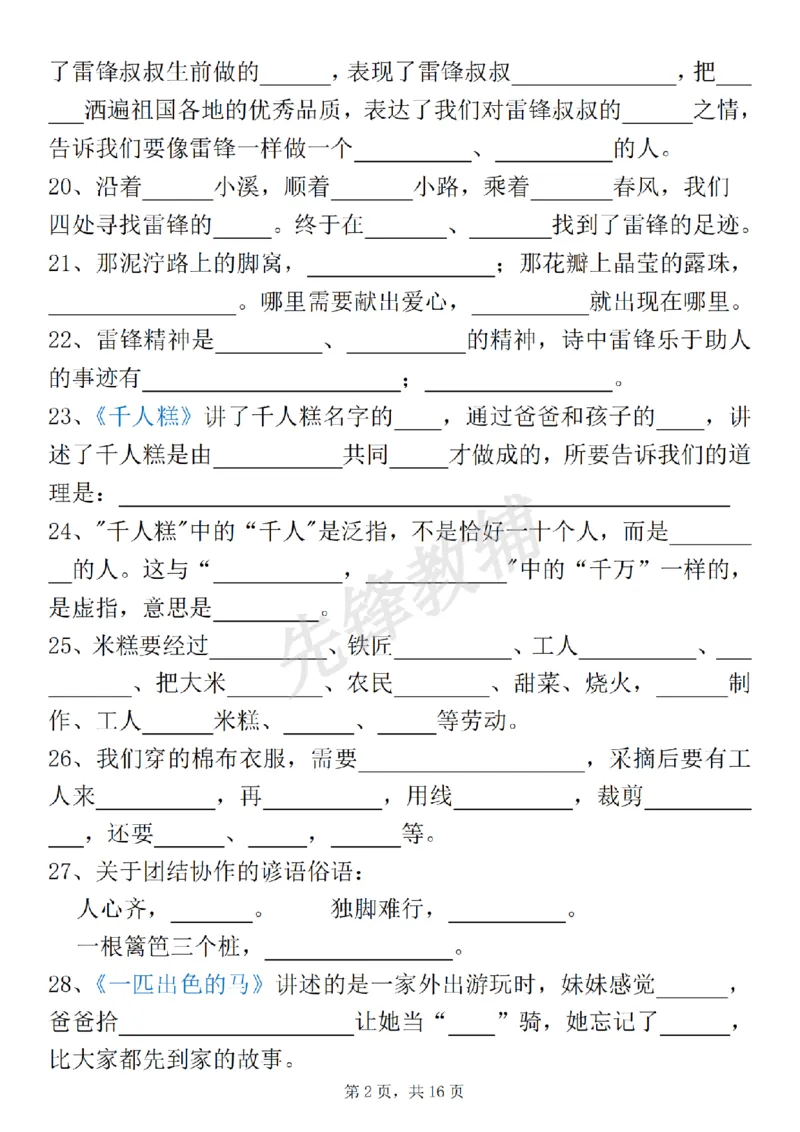 了雷锋叔叔生前做的____，表现了雷锋叔叔____，把____洒遍祖国各地的优秀品质，表达了我们对雷锋叔叔的____之情，告诉我们要像雷锋一样做一个____、____的人。

20、沿着____小溪，顺着____小路，乘着____春风，我们四处寻找雷锋的____。终于在____、____找到了雷锋的足迹。

21、那泥泞路上的脚窝，____；那花瓣上晶莹的露珠，____。哪里需要献出爱心，____就出现在哪里。

22、雷锋精神是____、____的精神，诗中雷锋乐于助人的事迹有____；____。

23、《千人糕》讲了千人糕名字的____，通过爸爸和孩子的____，讲述了千人糕是由____共同____才做成的，所要告诉我们的道理是：____

24、"千人糕"中的“千人"是泛指，不是恰好一十个人，而是____的人。这与“____，____"中的“千万”一样的，是虚指，意思是____。

25、米糕要经过____、铁匠____、工人____、____、把大米____、农民____、甜菜、烧火，____制作、工人____米糕、____、____等劳动。

26、我们穿的棉布衣服，需要____，采摘后要有工人来____，再____，用线____，裁剪____，还要____、____，____等。

27、关于团结协作的谚语俗语：

人心齐，____。 独脚难行，____。

一根篱笆三个桩，____。

28、《一匹出色的马》讲述的是一家外出游玩时，妹妹感觉____，爸爸拾____让她当“____”骑，她忘记了____，比大家都先到家的故事。

第2页，共16页

先锋教辅